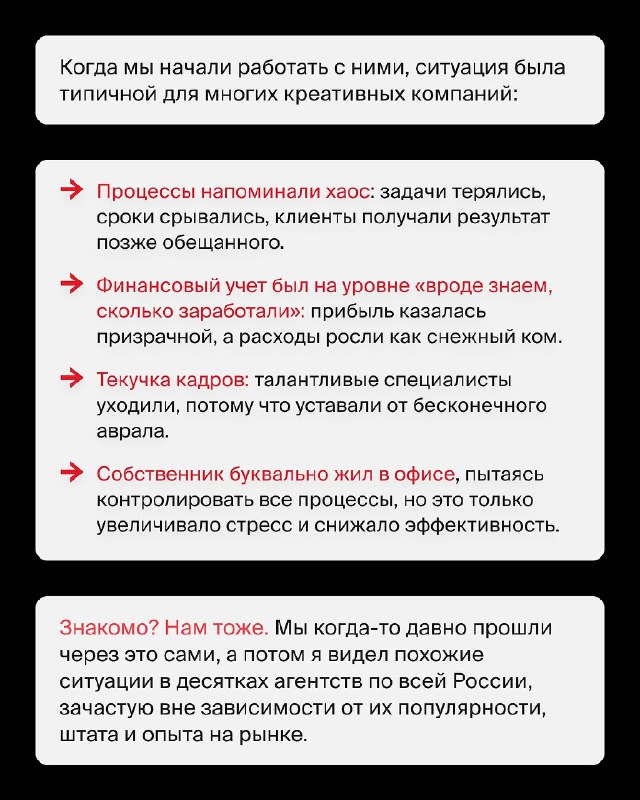 Когда мы начали работать с ними, ситуация была типичной для многих креативных компаний:

→ Процессы напоминали хаос: задачи терялись, сроки срывались, клиенты получали результат позже обещанного.

→ Финансовый учет был на уровне «вроде знаем, сколько заработали»: прибыль казалась призрачной, а расходы росли как снежный ком.

→ Текучка кадров: талантливые специалисты уходили, потому что уставали от бесконечного аврала.

→ Собственник буквально жил в офисе, пытаясь контролировать все процессы, но это только увеличивало стресс и снижало эффективность.

Знакомо? Нам тоже. Мы когда-то давно прошли через это сами, а потом я видел похожие ситуации в десятках агентств по всей России, зачастую вне зависимости от их популярности, штата и опыта на рынке.